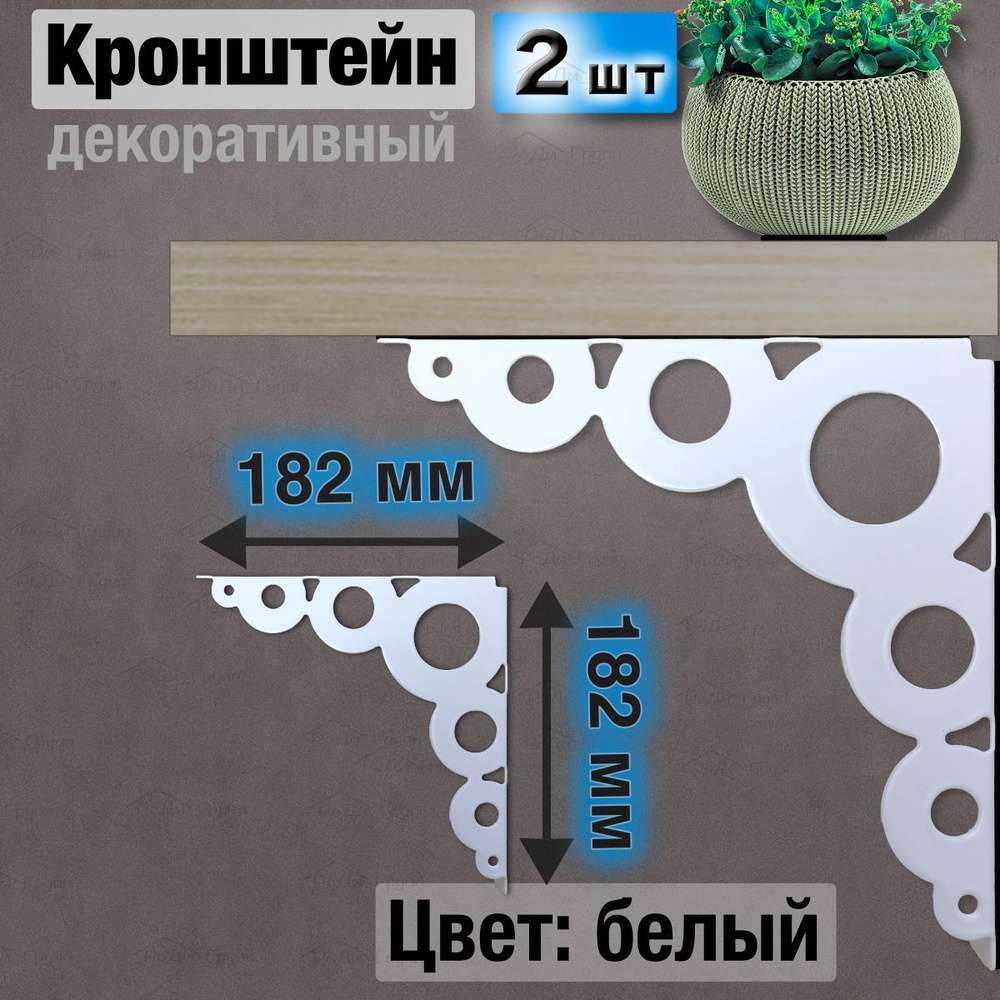 Кронштейн

2 шт

декоративный

182 мм

182 мм

Цвет: белый